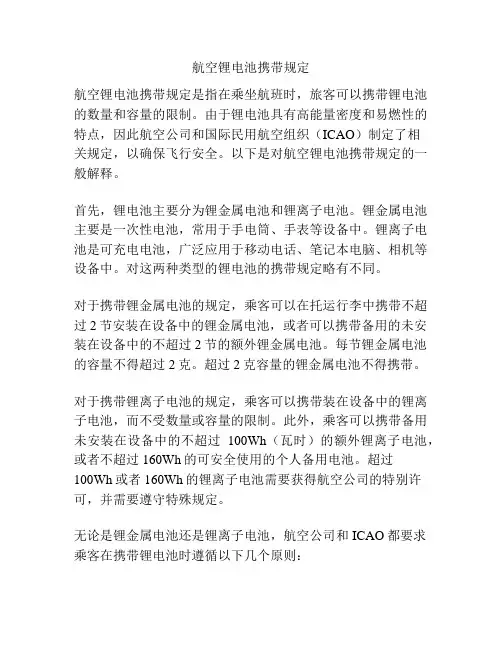 航空锂电池携带规定

航空锂电池携带规定是指在乘坐航班时，旅客可以携带锂电池的数量和容量的限制。由于锂电池具有高能量密度和易燃性的特点，因此航空公司和国际民用航空组织（ICAO）制定了相关规定，以确保飞行安全。以下是对航空锂电池携带规定的一般解释。

首先，锂电池主要分为锂金属电池和锂离子电池。锂金属电池主要是一次性电池，常用于手电筒、手表等设备中。锂离子电池是可充电电池，广泛应用于移动电话、笔记本电脑、相机等设备中。对这两种类型的锂电池的携带规定略有不同。

对于携带锂金属电池的规定，乘客可以在托运行李中携带不超过 2 节安装在设备中的锂金属电池，或者可以携带备用的未安装在设备中的不超过 2 节的额外锂金属电池。每节锂金属电池的容量不得超过 2 克。超过 2 克容量的锂金属电池不得携带。

对于携带锂离子电池的规定，乘客可以携带装在设备中的锂离子电池，而不受数量或容量的限制。此外，乘客可以携带备用未安装在设备中的不超过 100Wh（瓦时）的额外锂离子电池，或者不超过 160Wh 的可安全使用的个人备用电池。超过 100Wh 或者 160Wh 的锂离子电池需要获得航空公司的特别许可，并需要遵守特殊规定。

无论是锂金属电池还是锂离子电池，航空公司和 ICAO 都要求乘客在携带锂电池时遵循以下几个原则：